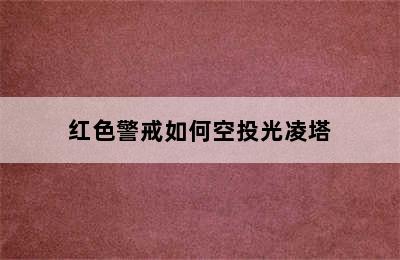 红色警戒如何空投光凌塔